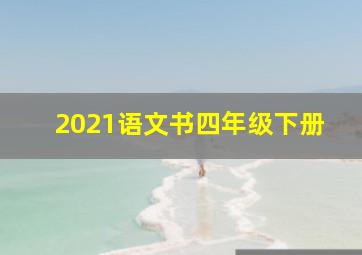 2021语文书四年级下册